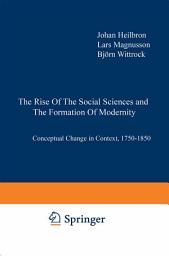 Johan Heilbron
Lars Magnusson
Björn Wittrock

The Rise Of The Social Sciences and The Formation Of Modernity

Conceptual Change in Context, 1750-1850

Springer